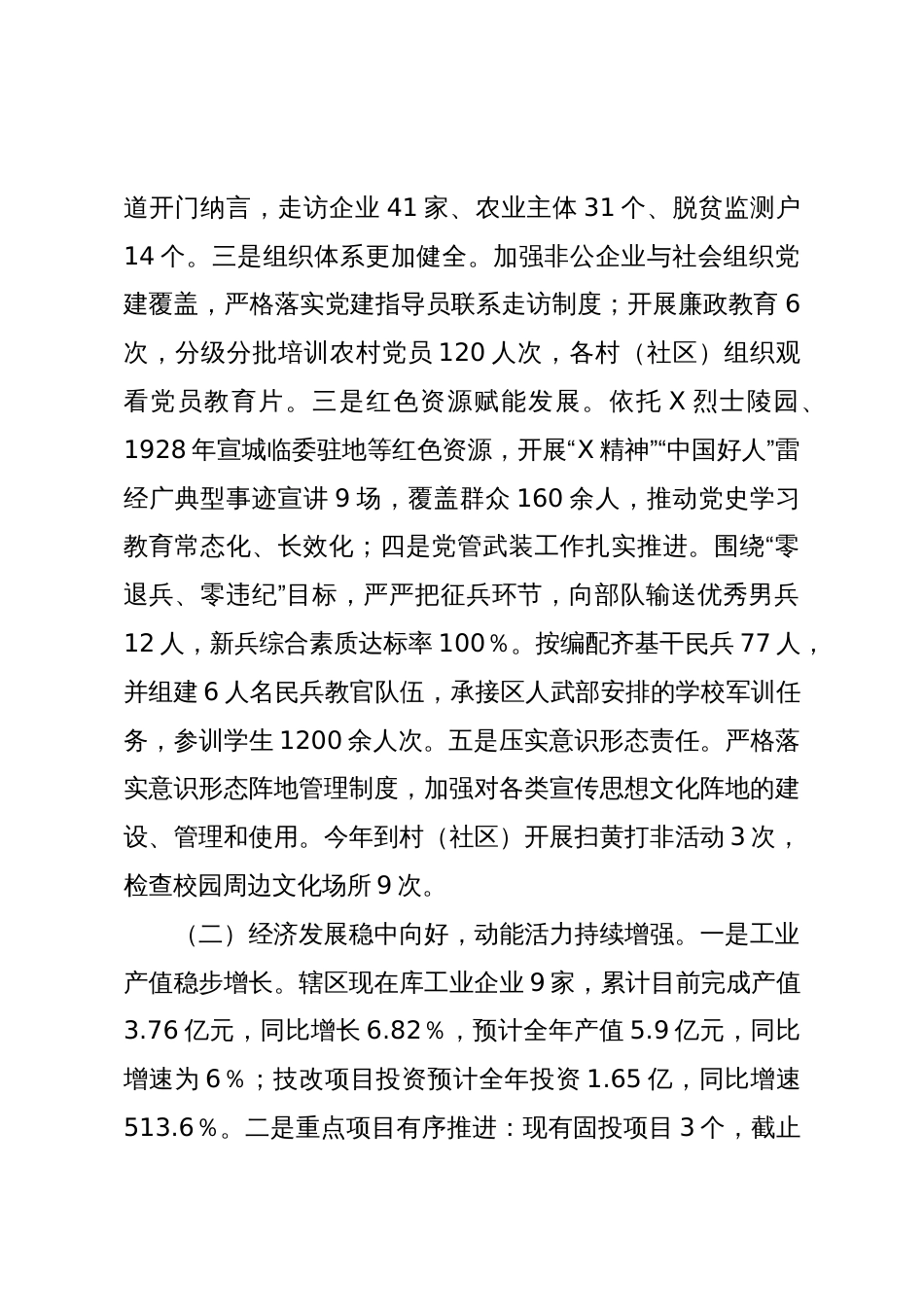 道开门纳言，走访企业 41 家、农业主体 31 个、脱贫监测户 14 个。三是组织体系更加健全。加强非公企业与社会组织党建覆盖，严格落实党建指导员联系走访制度；开展廉政教育 6 次，分级分批培训农村党员 120 人次，各村（社区）组织观看党员教育片。三是红色资源赋能发展。依托 X 烈士陵园、1928 年宣城临委驻地等红色资源，开展“X 精神”“中国好人”雷经广典型事迹宣讲 9 场，覆盖群众 160 余人，推动党史学习教育常态化、长效化；四是党管武装工作扎实推进。围绕“零退兵、零违纪”目标，严严把征兵环节，向部队输送优秀男兵 12 人，新兵综合素质达标率 100％。按编配齐基干民兵 77 人，并组建 6 人名民兵教官队伍，承接区人武部安排的学校军训任务，参训学生 1200 余人次。五是压实意识形态责任。严格落实意识形态阵地管理制度，加强对各类宣传思想文化阵地的建设、管理和使用。今年到村（社区）开展扫黄打非活动 3 次，检查校园周边文化场所 9 次。

（二）经济发展稳中向好，动能活力持续增强。一是工业产值稳步增长。辖区现在库工业企业 9 家，累计目前完成产值 3.76 亿元，同比增长 6.82％，预计全年产值 5.9 亿元，同比增速为 6％；技改项目投资预计全年投资 1.65 亿，同比增速 513.6％。二是重点项目有序推进：现有固投项目 3 个，截止